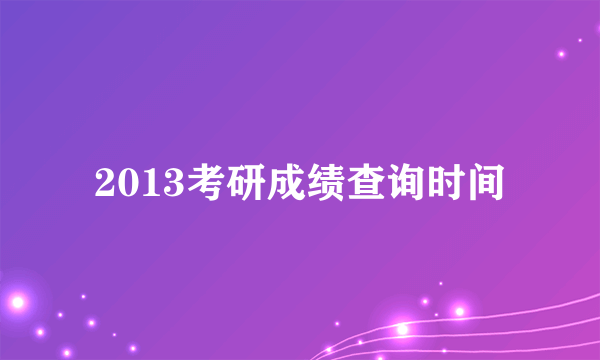 2013考研成绩查询时间